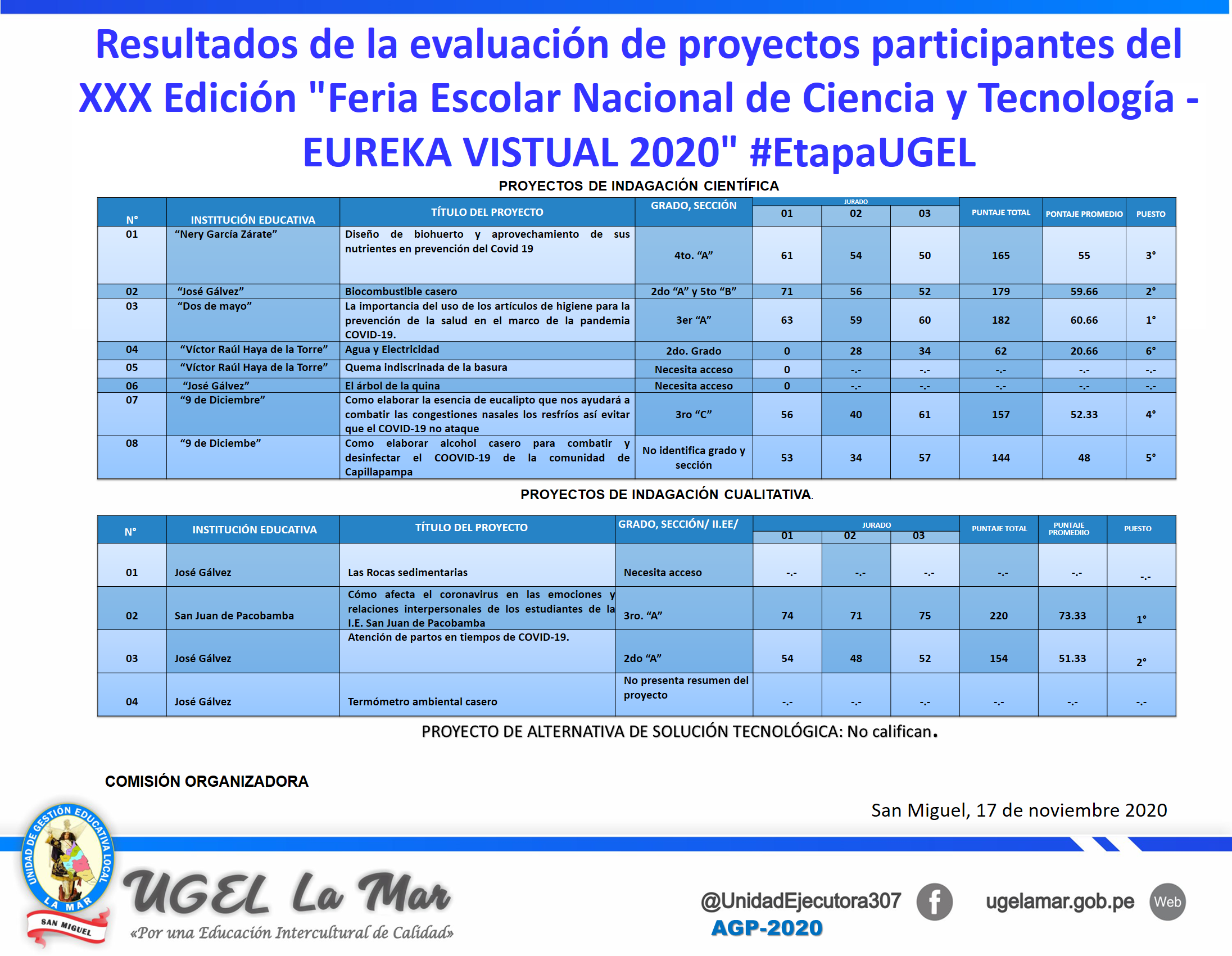 Resultados de la evaluación de proyectos participantes del XXX Edición "Feria Escolar Nacional de Ciencia y Tecnología - EUREKA VISTUAL 2020" #EtapaUGEL

PROYECTOS DE INDAGACIÓN CIENTÍFICA

| N° | INSTITUCIÓN EDUCATIVA | TÍTULO DEL PROYECTO | GRADO, SECCIÓN | JURADO 01 | JURADO 02 | JURADO 03 | PUNTAJE TOTAL | PONTAJE PROMEDIO | PUESTO |
|---|---|---|---|---|---|---|---|---|---|
| 01 | “Nery García Zárate” | Diseño de biohuerto y aprovechamiento de sus nutrientes en prevención del Covid 19 | 4to. “A” | 61 | 54 | 50 | 165 | 55 | 3° |
| 02 | “José Gálvez” | Biocombustible casero | 2do “A” y 5to “B” | 71 | 56 | 52 | 179 | 59.66 | 2° |
| 03 | “Dos de mayo” | La importancia del uso de los artículos de higiene para la prevención de la salud en el marco de la pandemia COVID-19. | 3er “A” | 63 | 59 | 60 | 182 | 60.66 | 1° |
| 04 | “Víctor Raúl Haya de la Torre” | Agua y Electricidad | 2do. Grado | 0 | 28 | 34 | 62 | 20.66 | 6° |
| 05 | “Víctor Raúl Haya de la Torre” | Quema indiscrinada de la basura | Necesita acceso | 0 | -.- | -.- | -.- | -.- | -.- |
| 06 | “José Gálvez” | El árbol de la quina | Necesita acceso | 0 | -.- | -.- | -.- | -.- | -.- |
| 07 | “9 de Diciembre” | Como elaborar la esencia de eucalipto que nos ayudará a combatir las congestiones nasales los resfríos así evitar que el COVID-19 no ataque | 3ro “C” | 56 | 40 | 61 | 157 | 52.33 | 4° |
| 08 | “9 de Diciembe” | Como elaborar alcohol casero para combatir y desinfectar el COOVID-19 de la comunidad de Capillapampa | No identifica grado y sección | 53 | 34 | 57 | 144 | 48 | 5° |

PROYECTOS DE INDAGACIÓN CUALITATIVA.

| N° | INSTITUCIÓN EDUCATIVA | TÍTULO DEL PROYECTO | GRADO, SECCIÓN/ II.EE/ | JURADO 01 | JURADO 02 | JURADO 03 | PUNTAJE TOTAL | PUNTAJE PROMEDIIO | PUESTO |
|---|---|---|---|---|---|---|---|---|---|
| 01 | José Gálvez | Las Rocas sedimentarias | Necesita acceso | -.- | -.- | -.- | -.- | -.- | -.- |
| 02 | San Juan de Pacobamba | Cómo afecta el coronavirus en las emociones y relaciones interpersonales de los estudiantes de la I.E. San Juan de Pacobamba | 3ro. “A” | 74 | 71 | 75 | 220 | 73.33 | 1° |
| 03 | José Gálvez | Atención de partos en tiempos de COVID-19. | 2do “A” | 54 | 48 | 52 | 154 | 51.33 | 2° |
| 04 | José Gálvez | Termómetro ambiental casero | No presenta resumen del proyecto | -.- | -.- | -.- | -.- | -.- | -.- |

PROYECTO DE ALTERNATIVA DE SOLUCIÓN TECNOLÓGICA: No califican.

COMISIÓN ORGANIZADORA

San Miguel, 17 de noviembre 2020

UNIDAD DE GESTIÓN EDUCATIVA LOCAL LA MAR
SAN MIGUEL

UGEL La Mar
«Por una Educación Intercultural de Calidad»

@UnidadEjecutora307
AGP-2020
ugelamar.gob.pe Web